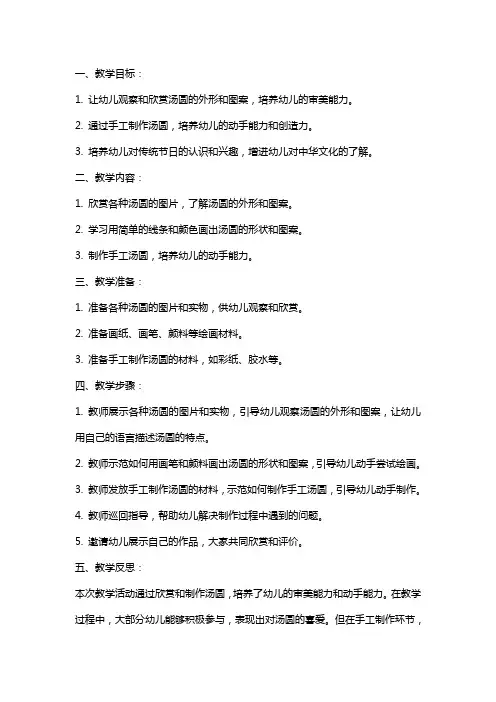 一、教学目标：

1. 让幼儿观察和欣赏汤圆的外形和图案，培养幼儿的审美能力。

2. 通过手工制作汤圆，培养幼儿的动手能力和创造力。

3. 培养幼儿对传统节日的认识和兴趣，增进幼儿对中华文化的了解。

二、教学内容：

1. 欣赏各种汤圆的图片，了解汤圆的外形和图案。

2. 学习用简单的线条和颜色画出汤圆的形状和图案。

3. 制作手工汤圆，培养幼儿的动手能力。

三、教学准备：

1. 准备各种汤圆的图片和实物，供幼儿观察和欣赏。

2. 准备画纸、画笔、颜料等绘画材料。

3. 准备手工制作汤圆的材料，如彩纸、胶水等。

四、教学步骤：

1. 教师展示各种汤圆的图片和实物，引导幼儿观察汤圆的外形和图案，让幼儿用自己的语言描述汤圆的特点。

2. 教师示范如何用画笔和颜料画出汤圆的形状和图案，引导幼儿动手尝试绘画。

3. 教师发放手工制作汤圆的材料，示范如何制作手工汤圆，引导幼儿动手制作。

4. 教师巡回指导，帮助幼儿解决制作过程中遇到的问题。

5. 邀请幼儿展示自己的作品，大家共同欣赏和评价。

五、教学反思：

本次教学活动通过欣赏和制作汤圆，培养了幼儿的审美能力和动手能力。在教学过程中，大部分幼儿能够积极参与，表现出对汤圆的喜爱。但在手工制作环节，